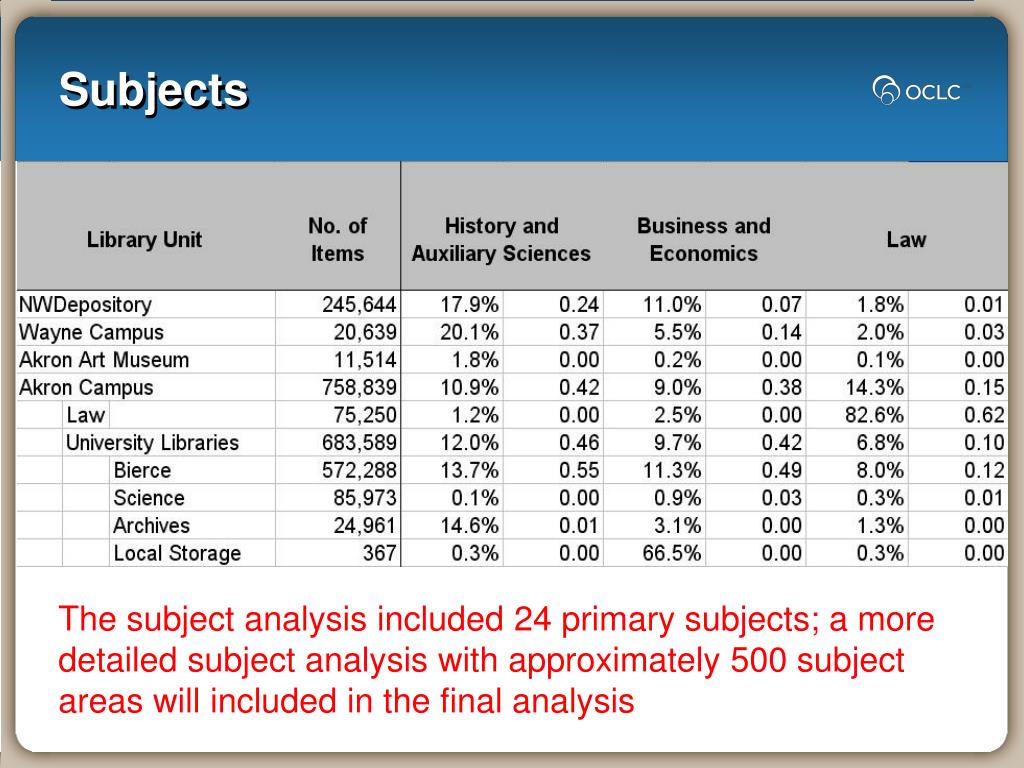 Subjects

OCLC

| Library Unit | No. of Items | History and Auxiliary Sciences | | Business and Economics | | Law | |
|---|---|---|---|---|---|---|---|
| NWDepository | 245,644 | 17.9% | 0.24 | 11.0% | 0.07 | 1.8% | 0.01 |
| Wayne Campus | 20,639 | 20.1% | 0.37 | 5.5% | 0.14 | 2.0% | 0.03 |
| Akron Art Museum | 11,514 | 1.8% | 0.00 | 0.2% | 0.00 | 0.1% | 0.00 |
| Akron Campus | 758,839 | 10.9% | 0.42 | 9.0% | 0.38 | 14.3% | 0.15 |
| Law | 75,250 | 1.2% | 0.00 | 2.5% | 0.00 | 82.6% | 0.62 |
| University Libraries | 683,589 | 12.0% | 0.46 | 9.7% | 0.42 | 6.8% | 0.10 |
| Bierce | 572,288 | 13.7% | 0.55 | 11.3% | 0.49 | 8.0% | 0.12 |
| Science | 85,973 | 0.1% | 0.00 | 0.9% | 0.03 | 0.3% | 0.01 |
| Archives | 24,961 | 14.6% | 0.01 | 3.1% | 0.00 | 1.3% | 0.00 |
| Local Storage | 367 | 0.3% | 0.00 | 66.5% | 0.00 | 0.3% | 0.00 |

The subject analysis included 24 primary subjects; a more detailed subject analysis with approximately 500 subject areas will included in the final analysis